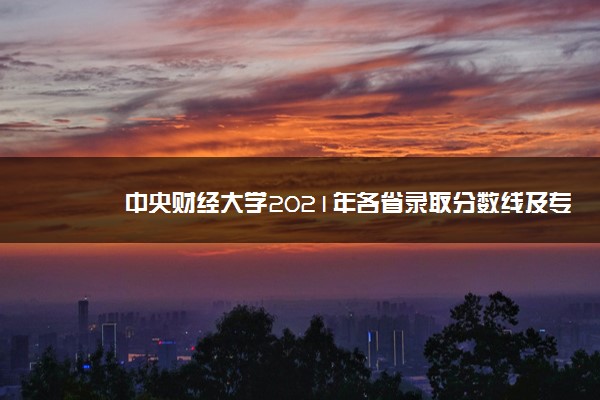 中央财经大学2021年各省录取分数线及专